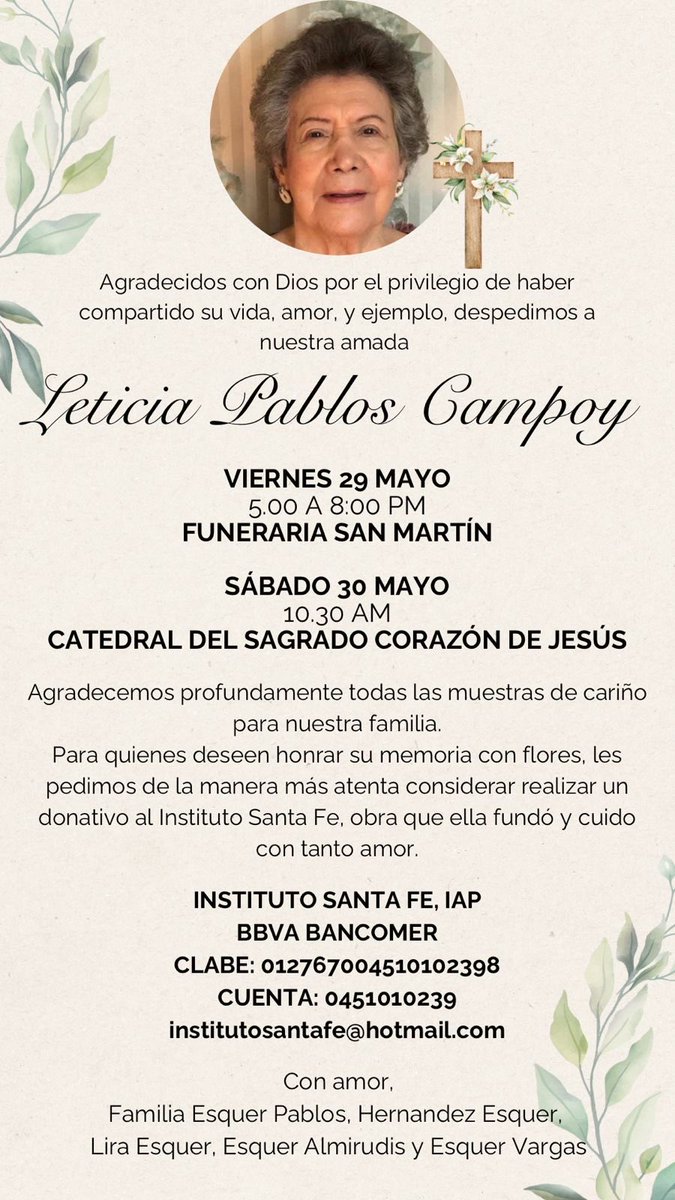 Agradecidos con Dios por el privilegio de haber compartido su vida, amor, y ejemplo, despedimos a nuestra amada

Leticia Pablos Campoy

VIERNES 29 MAYO
5.00 A 8:00 PM
FUNERARIA SAN MARTÍN

SÁBADO 30 MAYO
10.30 AM
CATEDRAL DEL SAGRADO CORAZÓN DE JESÚS

Agradecemos profundamente todas las muestras de cariño para nuestra familia.
Para quienes deseen honrar su memoria con flores, les pedimos de la manera más atenta considerar realizar un donativo al Instituto Santa Fe, obra que ella fundó y cuido con tanto amor.

INSTITUTO SANTA FE, IAP
BBVA BANCOMER
CLABE: 012767004510102398
CUENTA: 0451010239
institutosantafe@hotmail.com

Con amor,
Familia Esquer Pablos, Hernandez Esquer, Lira Esquer, Esquer Almirudis y Esquer Vargas